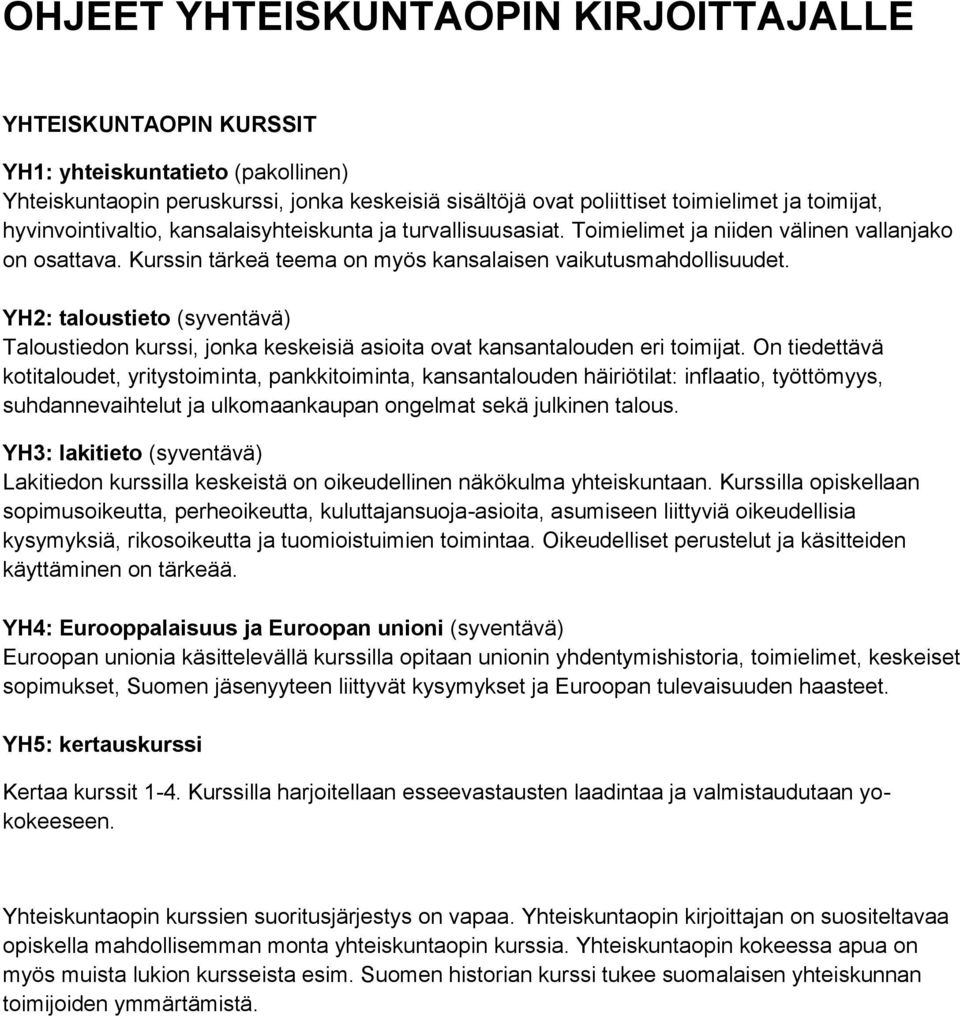 OHJEET YHTEISKUNTAOPIN KIRJOITTAJALLE

YHTEISKUNTAOPIN KURSSIT

YH1: yhteiskuntatieto (pakollinen)
Yhteiskuntaopin peruskurssi, jonka keskeisiä sisältöjä ovat poliittiset toimielimet ja toimijat, hyvinvointivaltio, kansalaisyhteiskunta ja turvallisuusasiat. Toimielimet ja niiden välinen vallanjako on osattava. Kurssin tärkeä teema on myös kansalaisen vaikutusmahdollisuudet.

YH2: taloustieto (syventävä)
Taloustiedon kurssi, jonka keskeisiä asioita ovat kansantalouden eri toimijat. On tiedettävä kotitaloudet, yritystoiminta, pankkitoiminta, kansantalouden häiriötilat: inflaatio, työttömyys, suhdannevaihtelut ja ulkomaankaupan ongelmat sekä julkinen talous.

YH3: lakitieto (syventävä)
Lakitiedon kurssilla keskeistä on oikeudellinen näkökulma yhteiskuntaan. Kurssilla opiskellaan sopimusoikeutta, perheoikeutta, kuluttajansuoja-asioita, asumiseen liittyviä oikeudellisia kysymyksiä, rikosoikeutta ja tuomioistuimien toimintaa. Oikeudelliset perustelut ja käsitteiden käyttäminen on tärkeää.

YH4: Eurooppalaisuus ja Euroopan unioni (syventävä)
Euroopan unionia käsittelevällä kurssilla opitaan unionin yhdentymishistoria, toimielimet, keskeiset sopimukset, Suomen jäsenyyteen liittyvät kysymykset ja Euroopan tulevaisuuden haasteet.

YH5: kertauskurssi

Kertaa kurssit 1-4. Kurssilla harjoitellaan esseevastausten laadintaa ja valmistaudutaan yo-kokeeseen.

Yhteiskuntaopin kurssien suoritusjärjestys on vapaa. Yhteiskuntaopin kirjoittajan on suositeltavaa opiskella mahdollisemman monta yhteiskuntaopin kurssia. Yhteiskuntaopin kokeessa apua on myös muista lukion kursseista esim. Suomen historian kurssi tukee suomalaisen yhteiskunnan toimijoiden ymmärtämistä.